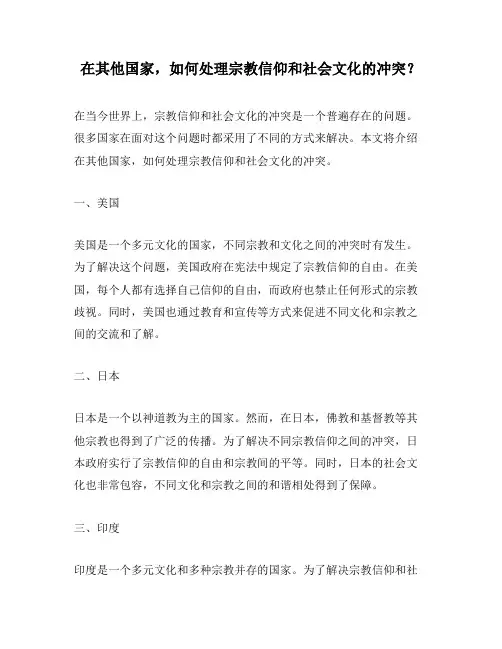 在其他国家，如何处理宗教信仰和社会文化的冲突？

在当今世界上，宗教信仰和社会文化的冲突是一个普遍存在的问题。很多国家在面对这个问题时都采用了不同的方式来解决。本文将介绍在其他国家，如何处理宗教信仰和社会文化的冲突。

一、美国

美国是一个多元文化的国家，不同宗教和文化之间的冲突时有发生。为了解决这个问题，美国政府在宪法中规定了宗教信仰的自由。在美国，每个人都有选择自己信仰的自由，而政府也禁止任何形式的宗教歧视。同时，美国也通过教育和宣传等方式来促进不同文化和宗教之间的交流和了解。

二、日本

日本是一个以神道教为主的国家。然而，在日本，佛教和基督教等其他宗教也得到了广泛的传播。为了解决不同宗教信仰之间的冲突，日本政府实行了宗教信仰的自由和宗教间的平等。同时，日本的社会文化也非常包容，不同文化和宗教之间的和谐相处得到了保障。

三、印度

印度是一个多元文化和多种宗教并存的国家。为了解决宗教信仰和社